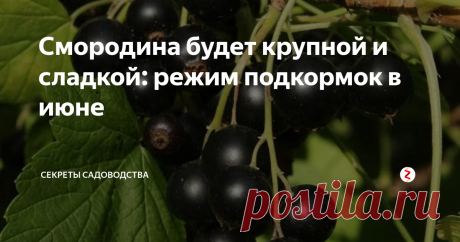 Смородина будет крупной и сладкой: режим подкормок в июне

СЕКРЕТЫ САДОВОДСТВА

postila.ru